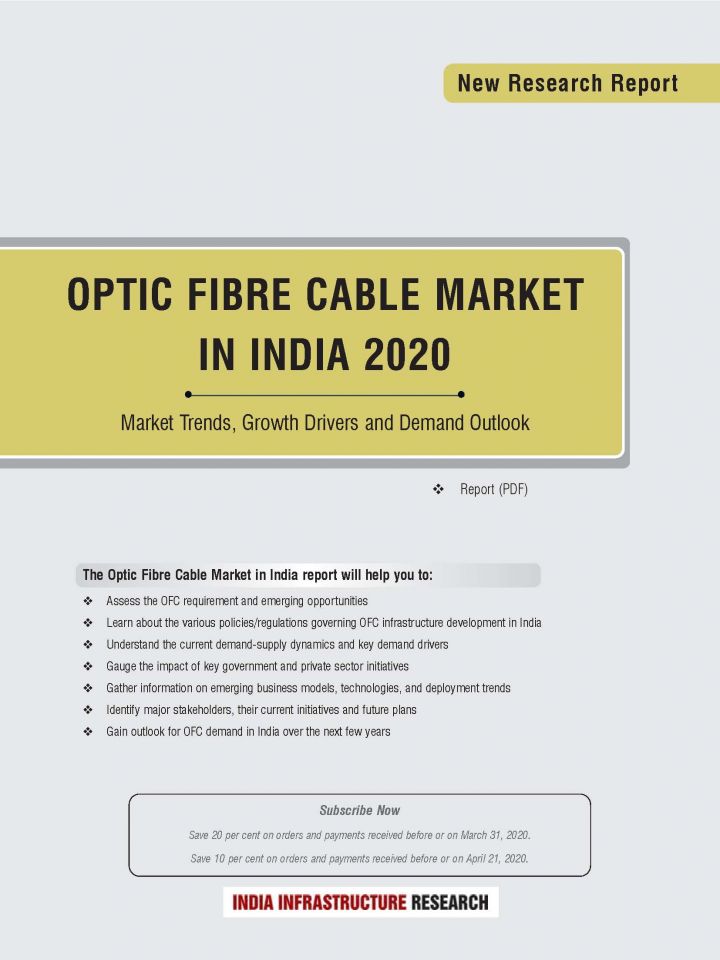 New Research Report

OPTIC FIBRE CABLE MARKET IN INDIA 2020

Market Trends, Growth Drivers and Demand Outlook

❖ Report (PDF)

The Optic Fibre Cable Market in India report will help you to:

❖ Assess the OFC requirement and emerging opportunities
❖ Learn about the various policies/regulations governing OFC infrastructure development in India
❖ Understand the current demand-supply dynamics and key demand drivers
❖ Gauge the impact of key government and private sector initiatives
❖ Gather information on emerging business models, technologies, and deployment trends
❖ Identify major stakeholders, their current initiatives and future plans
❖ Gain outlook for OFC demand in India over the next few years

Subscribe Now

Save 20 per cent on orders and payments received before or on March 31, 2020.

Save 10 per cent on orders and payments received before or on April 21, 2020.

INDIA INFRASTRUCTURE RESEARCH